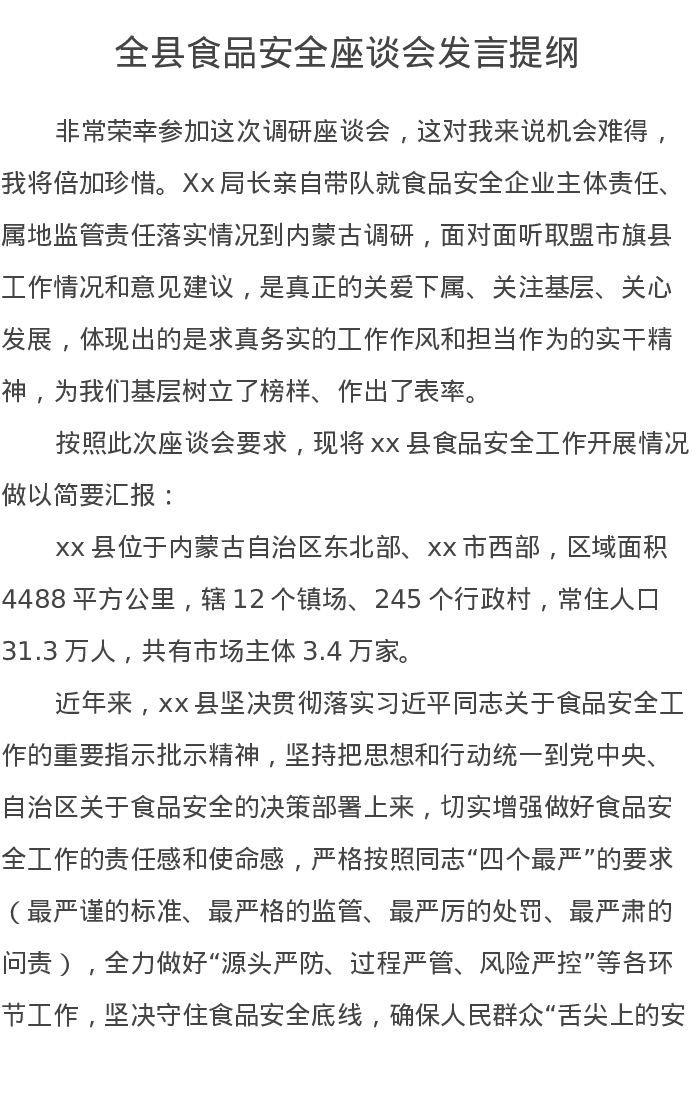 全县食品安全座谈会发言提纲

非常荣幸参加这次调研座谈会，这对我来说机会难得，我将倍加珍惜。Xx 局长亲自带队就食品安全企业主体责任、属地监管责任落实情况到内蒙古调研，面对面听取盟市旗县工作情况和意见建议，是真正的关爱下属、关注基层、关心发展，体现出的是求真务实的工作作风和担当作为的实干精神，为我们基层树立了榜样、作出了表率。

按照此次座谈会要求，现将 xx 县食品安全工作开展情况做以简要汇报：

xx 县位于内蒙古自治区东北部、xx 市西部，区域面积 4488 平方公里，辖 12 个镇场、245 个行政村，常住人口 31.3 万人，共有市场主体 3.4 万家。

近年来，xx 县坚决贯彻落实习近平同志关于食品安全工作的重要指示批示精神，坚持把思想和行动统一到党中央、自治区关于食品安全的决策部署上来，切实增强做好食品安全工作的责任感和使命感，严格按照同志“四个最严”的要求（最严谨的标准、最严格的监管、最严厉的处罚、最严肃的问责），全力做好“源头严防、过程严管、风险严控”等各环节工作，坚决守住食品安全底线，确保人民群众“舌尖上的安